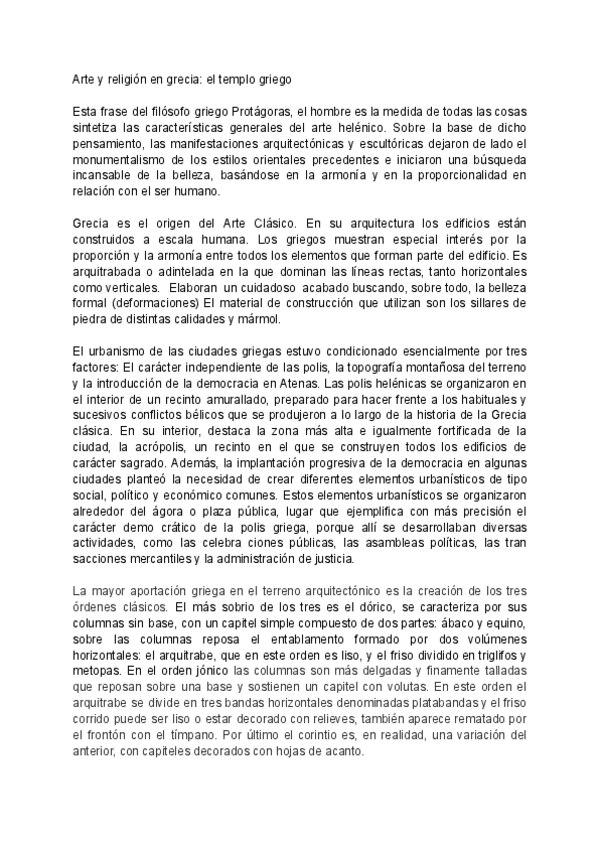 Arte y religión en grecia: el templo griego

Esta frase del filósofo griego Protágoras, el hombre es la medida de todas las cosas sintetiza las características generales del arte helénico. Sobre la base de dicho pensamiento, las manifestaciones arquitectónicas y escultóricas dejaron de lado el monumentalismo de los estilos orientales precedentes e iniciaron una búsqueda incansable de la belleza, basándose en la armonía y en la proporcionalidad en relación con el ser humano.

Grecia es el origen del Arte Clásico. En su arquitectura los edificios están construidos a escala humana. Los griegos muestran especial interés por la proporción y la armonía entre todos los elementos que forman parte del edificio. Es arquitrabada o adintelada en la que dominan las líneas rectas, tanto horizontales como verticales. Elaboran un cuidadoso acabado buscando, sobre todo, la belleza formal (deformaciones) El material de construcción que utilizan son los sillares de piedra de distintas calidades y mármol.

El urbanismo de las ciudades griegas estuvo condicionado esencialmente por tres factores: El carácter independiente de las polis, la topografía montañosa del terreno y la introducción de la democracia en Atenas. Las polis helénicas se organizaron en el interior de un recinto amurallado, preparado para hacer frente a los habituales y sucesivos conflictos bélicos que se produjeron a lo largo de la historia de la Grecia clásica. En su interior, destaca la zona más alta e igualmente fortificada de la ciudad, la acrópolis, un recinto en el que se construyen todos los edificios de carácter sagrado. Además, la implantación progresiva de la democracia en algunas ciudades planteó la necesidad de crear diferentes elementos urbanísticos de tipo social, político y económico comunes. Estos elementos urbanísticos se organizaron alrededor del ágora o plaza pública, lugar que ejemplifica con más precisión el carácter demo crático de la polis griega, porque allí se desarrollaban diversas actividades, como las celebra ciones públicas, las asambleas políticas, las tran sacciones mercantiles y la administración de justicia.

La mayor aportación griega en el terreno arquitectónico es la creación de los tres órdenes clásicos. El más sobrio de los tres es el dórico, se caracteriza por sus columnas sin base, con un capitel simple compuesto de dos partes: ábaco y equino, sobre las columnas reposa el entablamento formado por dos volúmenes horizontales: el arquitrabe, que en este orden es liso, y el friso dividido en triglifos y metopas. En el orden jónico las columnas son más delgadas y finamente talladas que reposan sobre una base y sostienen un capitel con volutas. En este orden el arquitrabe se divide en tres bandas horizontales denominadas platabandas y el friso corrido puede ser liso o estar decorado con relieves, también aparece rematado por el frontón con el tímpano. Por último el corintio es, en realidad, una variación del anterior, con capiteles decorados con hojas de acanto.